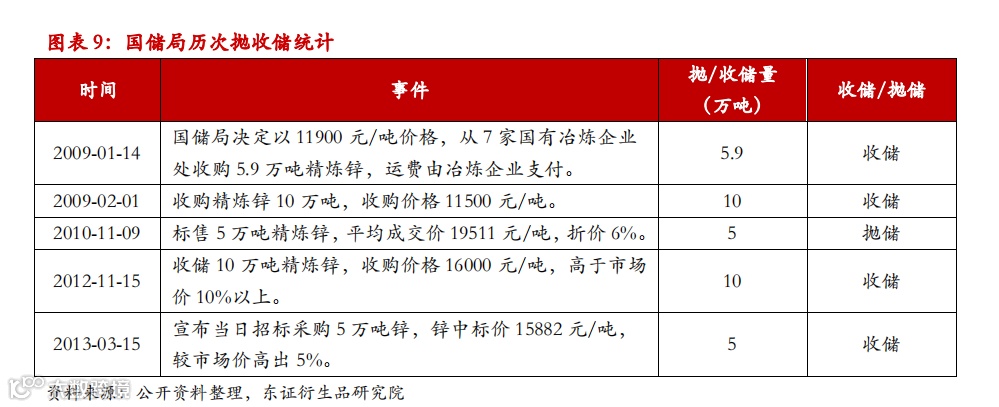 图表9：国储局历次抛收储统计

| 时间 | 事件 | 抛/收储量（万吨） | 收储/抛储 |
|---|---|---|---|
| 2009-01-14 | 国储局决定以11900元/吨价格，从7家国有冶炼企业处收购5.9万吨精炼锌，运费由冶炼企业支付。 | 5.9 | 收储 |
| 2009-02-01 | 收购精炼锌10万吨，收购价格11500元/吨。 | 10 | 收储 |
| 2010-11-09 | 标售5万吨精炼锌，平均成交价19511元/吨，折价6%。 | 5 | 抛储 |
| 2012-11-15 | 收储10万吨精炼锌，收购价格16000元/吨，高于市场价10%以上。 | 10 | 收储 |
| 2013-03-15 | 宣布当日招标采购5万吨锌，锌中标价15882元/吨，较市场价高出5%。 | 5 | 收储 |

资料来源：公开资料整理，东证衍生品研究院